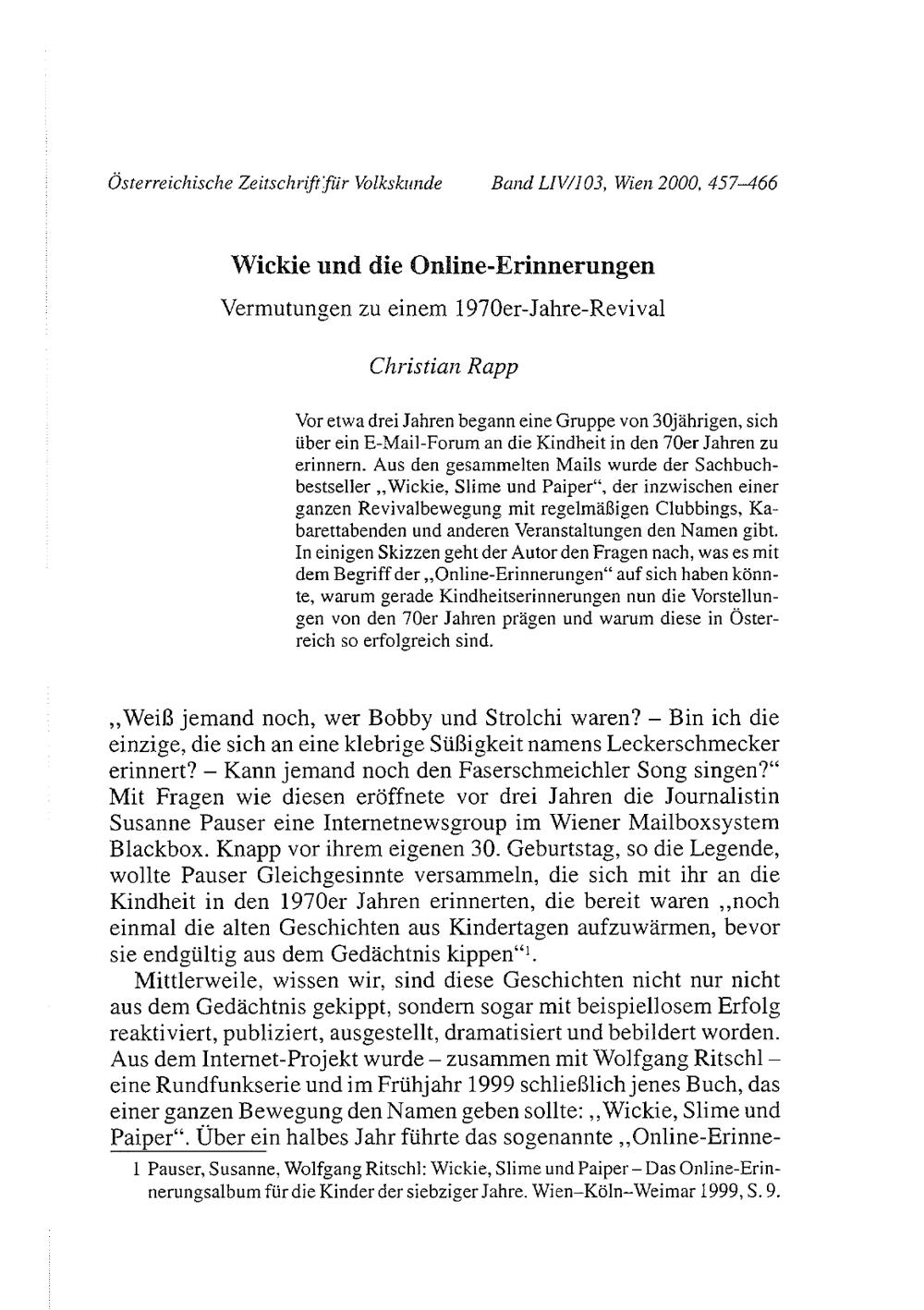 Österreichische Zeitschrift für Volkskunde Band LIV/103, Wien 2000, 457–466

Wickie und die Online-Erinnerungen

Vermutungen zu einem 1970er-Jahre-Revival

Christian Rapp

Vor etwa drei Jahren begann eine Gruppe von 30jährigen, sich über ein E-Mail-Forum an die Kindheit in den 70er Jahren zu erinnern. Aus den gesammelten Mails wurde der Sachbuchbestseller „Wickie, Slime und Paiper“, der inzwischen einer ganzen Revivalbewegung mit regelmäßigen Clubbings, Kabarettabenden und anderen Veranstaltungen den Namen gibt. In einigen Skizzen geht der Autor den Fragen nach, was es mit dem Begriff der „Online-Erinnerungen“ auf sich haben könnte, warum gerade Kindheitserinnerungen nun die Vorstellungen von den 70er Jahren prägen und warum diese in Österreich so erfolgreich sind.

„Weiß jemand noch, wer Bobby und Strolchi waren? – Bin ich die einzige, die sich an eine klebrige Süßigkeit namens Leckerschmecker erinnert? – Kann jemand noch den Faserschmeichler Song singen?“ Mit Fragen wie diesen eröffnete vor drei Jahren die Journalistin Susanne Pauser eine Internetnewsgroup im Wiener Mailboxsystem Blackbox. Knapp vor ihrem eigenen 30. Geburtstag, so die Legende, wollte Pauser Gleichgesinnte versammeln, die sich mit ihr an die Kindheit in den 1970er Jahren erinnerten, die bereit waren „noch einmal die alten Geschichten aus Kindertagen aufzuwärmen, bevor sie endgültig aus dem Gedächtnis kippen“$^1$.

Mittlerweile, wissen wir, sind diese Geschichten nicht nur nicht aus dem Gedächtnis gekippt, sondern sogar mit beispiellosem Erfolg reaktiviert, publiziert, ausgestellt, dramatisiert und bebildert worden. Aus dem Internet-Projekt wurde – zusammen mit Wolfgang Ritschl – eine Rundfunkserie und im Frühjahr 1999 schließlich jenes Buch, das einer ganzen Bewegung den Namen geben sollte: „Wickie, Slime und Paiper“. Über ein halbes Jahr führte das sogenannte „Online-Erinne-

1 Pauser, Susanne, Wolfgang Ritschl: Wickie, Slime und Paiper – Das Online-Erinnerungsalbum für die Kinder der siebziger Jahre. Wien–Köln–Weimar 1999, S. 9.